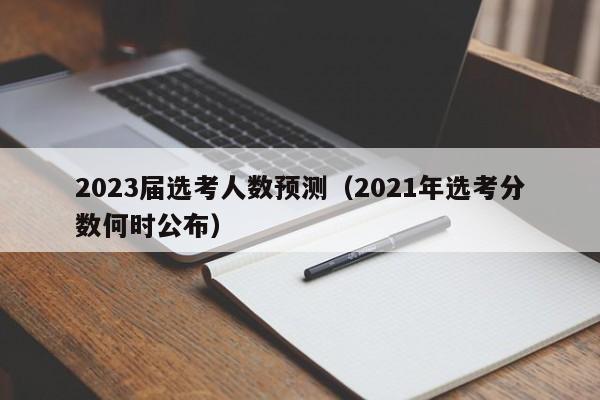 2023届选考人数预测（2021年选考分数何时公布）